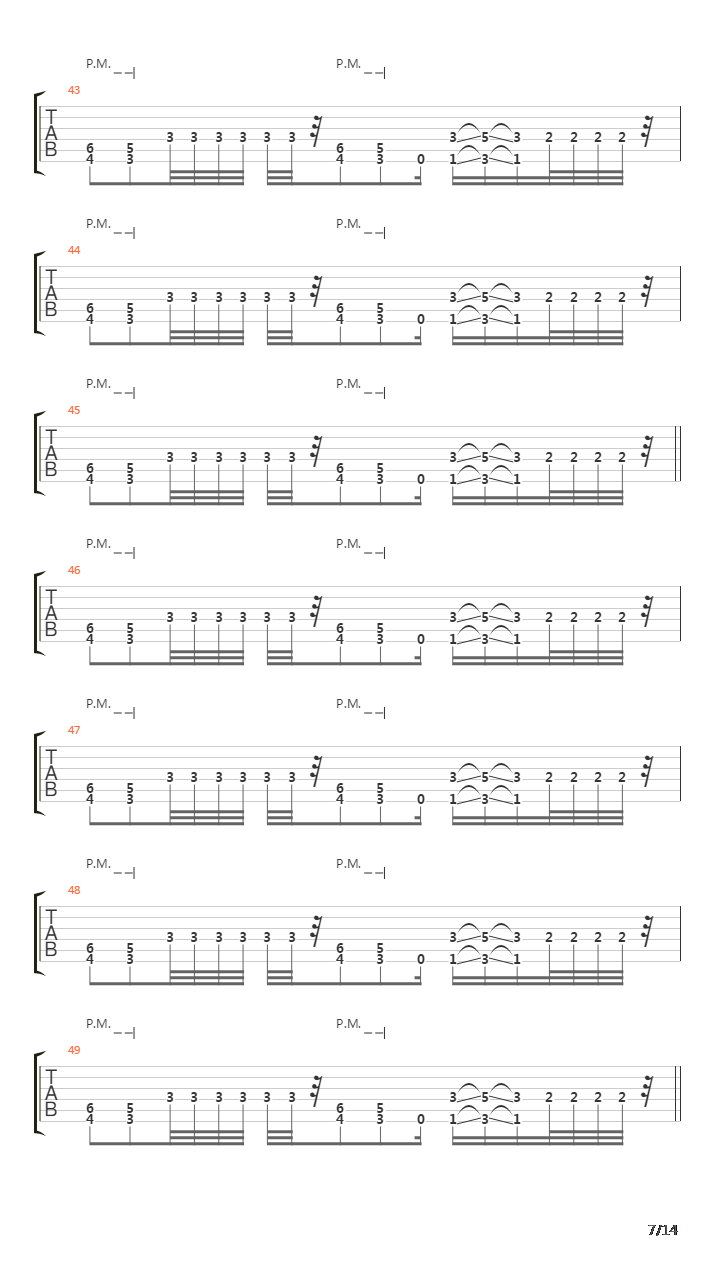 P.M. P.M.
43
T
A
B
6 5 3 3 3 3 3 3 6 5 3 5 3 2 2 2 2
4 3 4 3 0 1 3 1

P.M. P.M.
44
T
A
B
6 5 3 3 3 3 3 3 6 5 3 5 3 2 2 2 2
4 3 4 3 0 1 3 1

P.M. P.M.
45
T
A
B
6 5 3 3 3 3 3 3 6 5 3 5 3 2 2 2 2
4 3 4 3 0 1 3 1

P.M. P.M.
46
T
A
B
6 5 3 3 3 3 3 3 6 5 3 5 3 2 2 2 2
4 3 4 3 0 1 3 1

P.M. P.M.
47
T
A
B
6 5 3 3 3 3 3 3 6 5 3 5 3 2 2 2 2
4 3 4 3 0 1 3 1

P.M. P.M.
48
T
A
B
6 5 3 3 3 3 3 3 6 5 3 5 3 2 2 2 2
4 3 4 3 0 1 3 1

P.M. P.M.
49
T
A
B
6 5 3 3 3 3 3 3 6 5 3 5 3 2 2 2 2
4 3 4 3 0 1 3 1

7/14